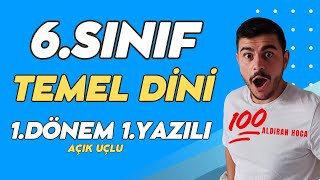 6.SINIF
TEMEL DİNİ
1.DÖNEM 1.YAZILI
AÇIK UÇLU
100
ALDIRAN HOCA